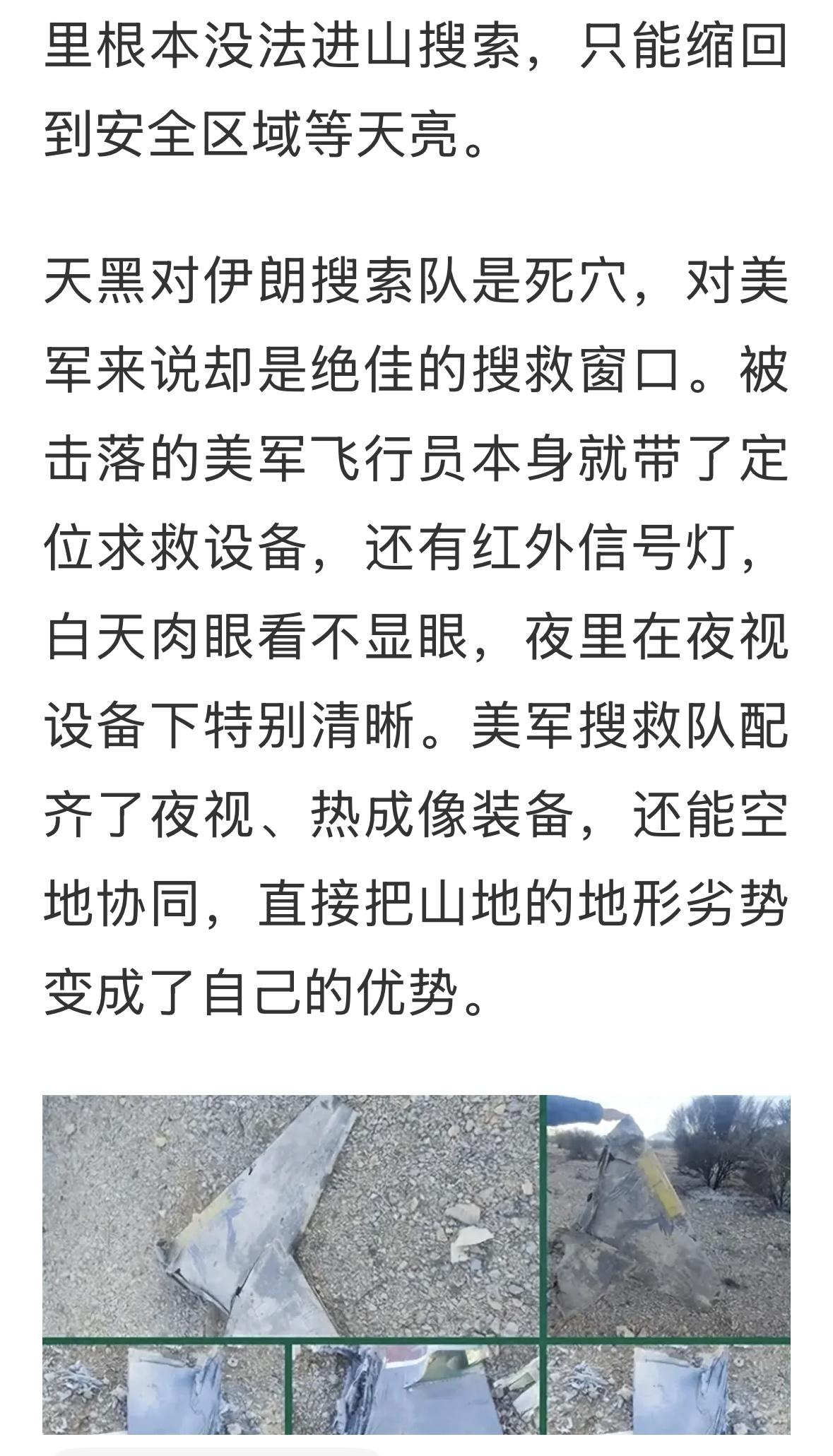 里根本没法进山搜索，只能缩回到安全区域等天亮。

天黑对伊朗搜索队是死穴，对美军来说却是绝佳的搜救窗口。被击落的美军飞行员本身就带了定位求救设备，还有红外信号灯，白天肉眼看不显眼，夜里在夜视设备下特别清晰。美军搜救队配齐了夜视、热成像装备，还能空地协同，直接把山地的地形劣势变成了自己的优势。